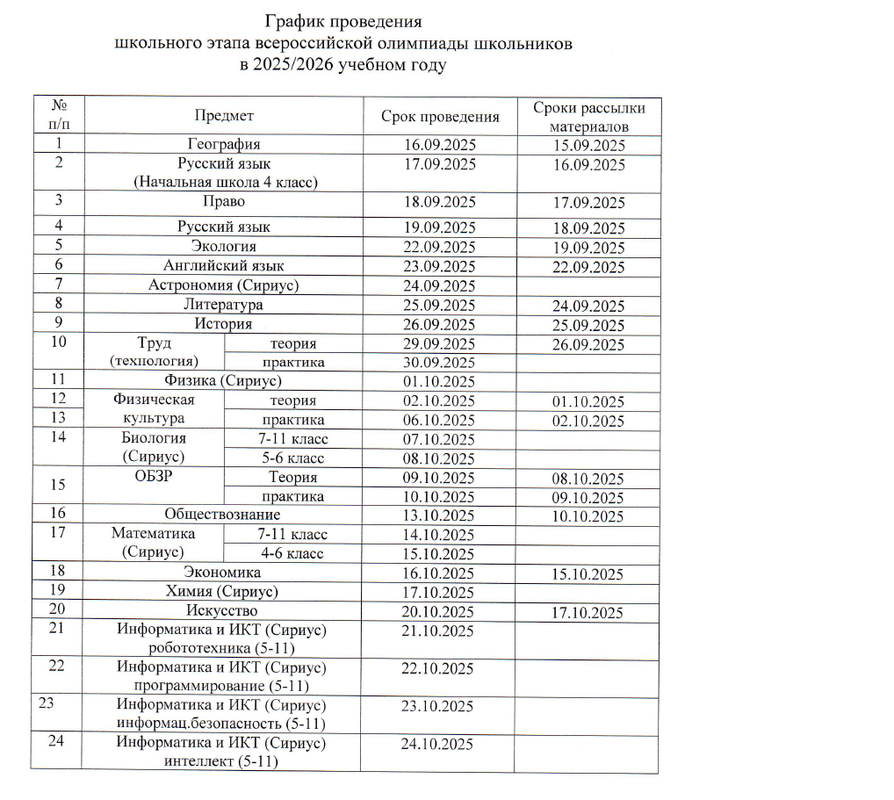 График проведения
школьного этапа всероссийской олимпиады школьников
в 2025/2026 учебном году

| № п/п | Предмет | | Срок проведения | Сроки рассылки материалов |
|---|---|---|---|---|
| 1 | География | | 16.09.2025 | 15.09.2025 |
| 2 | Русский язык (Начальная школа 4 класс) | | 17.09.2025 | 16.09.2025 |
| 3 | Право | | 18.09.2025 | 17.09.2025 |
| 4 | Русский язык | | 19.09.2025 | 18.09.2025 |
| 5 | Экология | | 22.09.2025 | 19.09.2025 |
| 6 | Английский язык | | 23.09.2025 | 22.09.2025 |
| 7 | Астрономия (Сириус) | | 24.09.2025 | |
| 8 | Литература | | 25.09.2025 | 24.09.2025 |
| 9 | История | | 26.09.2025 | 25.09.2025 |
| 10 | Труд (технология) | теория | 29.09.2025 | 26.09.2025 |
| | | практика | 30.09.2025 | |
| 11 | Физика (Сириус) | | 01.10.2025 | |
| 12 | Физическая культура | теория | 02.10.2025 | 01.10.2025 |
| 13 | | практика | 06.10.2025 | 02.10.2025 |
| 14 | Биология (Сириус) | 7-11 класс | 07.10.2025 | |
| | | 5-6 класс | 08.10.2025 | |
| 15 | ОБЗР | Теория | 09.10.2025 | 08.10.2025 |
| | | практика | 10.10.2025 | 09.10.2025 |
| 16 | Обществознание | | 13.10.2025 | 10.10.2025 |
| 17 | Математика (Сириус) | 7-11 класс | 14.10.2025 | |
| | | 4-6 класс | 15.10.2025 | |
| 18 | Экономика | | 16.10.2025 | 15.10.2025 |
| 19 | Химия (Сириус) | | 17.10.2025 | |
| 20 | Искусство | | 20.10.2025 | 17.10.2025 |
| 21 | Информатика и ИКТ (Сириус) робототехника (5-11) | | 21.10.2025 | |
| 22 | Информатика и ИКТ (Сириус) программирование (5-11) | | 22.10.2025 | |
| 23 | Информатика и ИКТ (Сириус) информац.безопасность (5-11) | | 23.10.2025 | |
| 24 | Информатика и ИКТ (Сириус) интеллект (5-11) | | 24.10.2025 | |